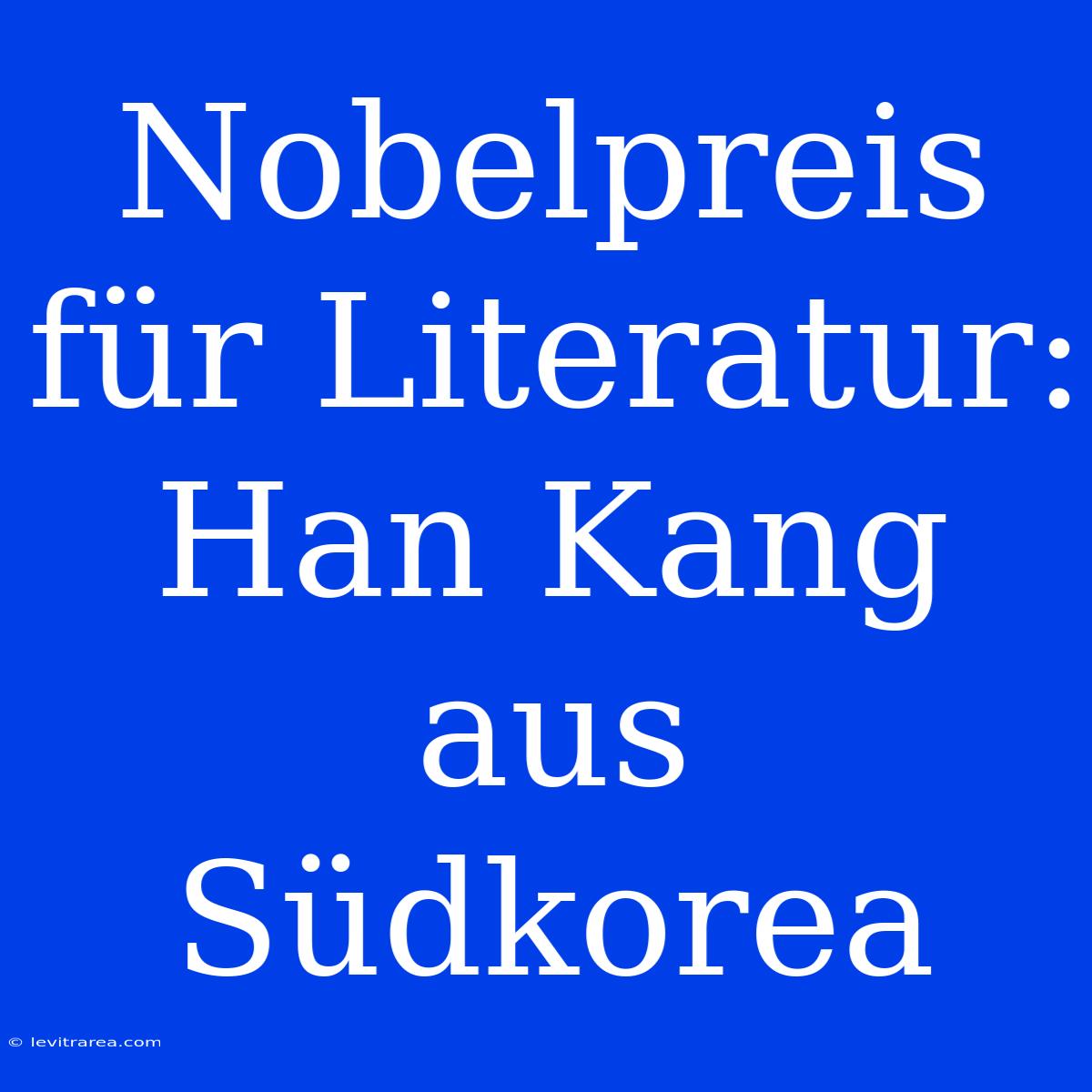 Nobelpreis für Literatur: Han Kang aus Südkorea

© levitrarea.com